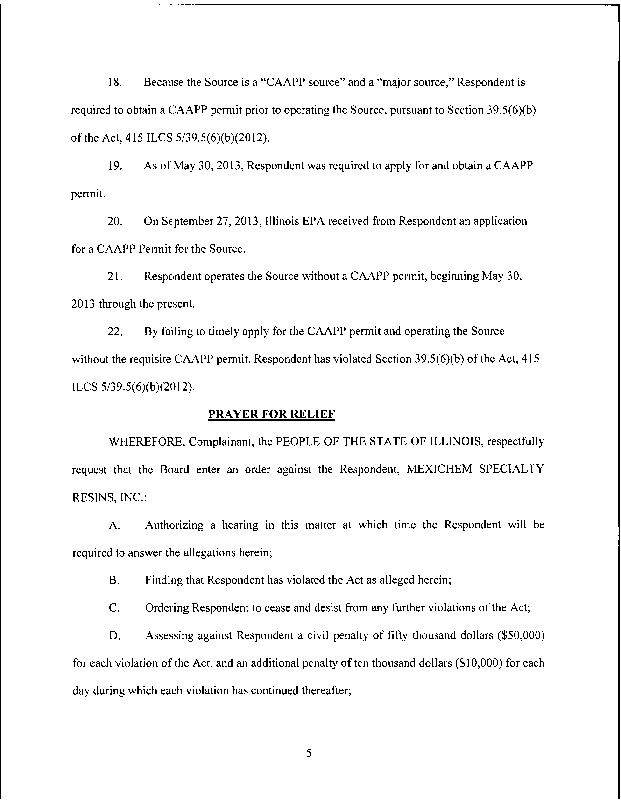 18. Because the Source is a "CAAPP source" and a "major source," Respondent is required to obtain a CAAPP permit prior to operating the Source, pursuant to Section 39.5(6)(b) of the Act, 415 ILCS 5/39.5(6)(b)(2012).

19. As of May 30, 2013, Respondent was required to apply for and obtain a CAAPP permit.

20. On September 27, 2013, Illinois EPA received from Respondent an application for a CAAPP Permit for the Source.

21. Respondent operates the Source without a CAAPP permit, beginning May 30, 2013 through the present.

22. By failing to timely apply for the CAAPP permit and operating the Source without the requisite CAAPP permit, Respondent has violated Section 39.5(6)(b) of the Act, 415 ILCS 5/39.5(6)(b)(2012).

PRAYER FOR RELIEF

WHEREFORE, Complainant, the PEOPLE OF THE STATE OF ILLINOIS, respectfully request that the Board enter an order against the Respondent, MEXICHEM SPECIALTY RESINS, INC.:

A. Authorizing a hearing in this matter at which time the Respondent will be required to answer the allegations herein;

B. Finding that Respondent has violated the Act as alleged herein;

C. Ordering Respondent to cease and desist from any further violations of the Act;

D. Assessing against Respondent a civil penalty of fifty thousand dollars ($50,000) for each violation of the Act, and an additional penalty of ten thousand dollars ($10,000) for each day during which each violation has continued thereafter;

5